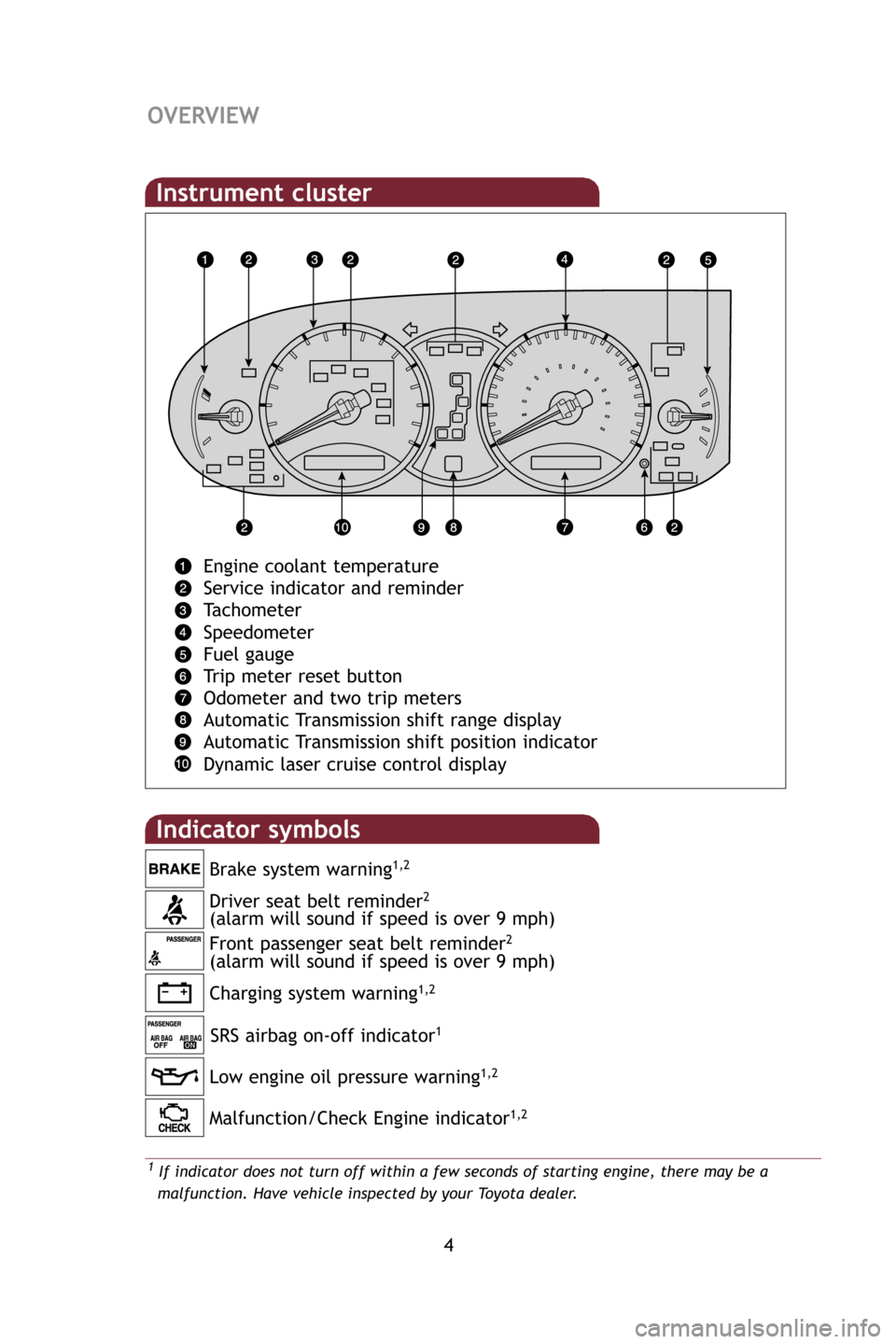 OVERVIEW

Instrument cluster

1 2 3 2 2 4 2 5

2 10 9 8 7 6 2

1 Engine coolant temperature
2 Service indicator and reminder
3 Tachometer
4 Speedometer
5 Fuel gauge
6 Trip meter reset button
7 Odometer and two trip meters
8 Automatic Transmission shift range display
9 Automatic Transmission shift position indicator
10 Dynamic laser cruise control display

Indicator symbols

BRAKE Brake system warning$^{1,2}$

Driver seat belt reminder$^{2}$
(alarm will sound if speed is over 9 mph)

PASSENGER Front passenger seat belt reminder$^{2}$
(alarm will sound if speed is over 9 mph)

Charging system warning$^{1,2}$

PASSENGER AIR BAG OFF AIR BAG ON SRS airbag on-off indicator$^{1}$

Low engine oil pressure warning$^{1,2}$

CHECK Malfunction/Check Engine indicator$^{1,2}$

$^{1}$ If indicator does not turn off within a few seconds of starting engine, there may be a malfunction. Have vehicle inspected by your Toyota dealer.

4

carmanualsonline.info